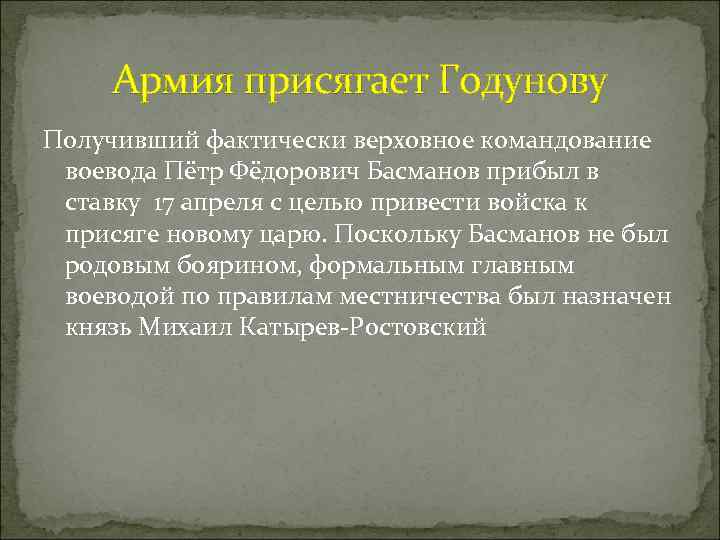 Армия присягает Годунову

Получивший фактически верховное командование воевода Пётр Фёдорович Басманов прибыл в ставку 17 апреля с целью привести войска к присяге новому царю. Поскольку Басманов не был родовым боярином, формальным главным воеводой по правилам местничества был назначен князь Михаил Катырев-Ростовский